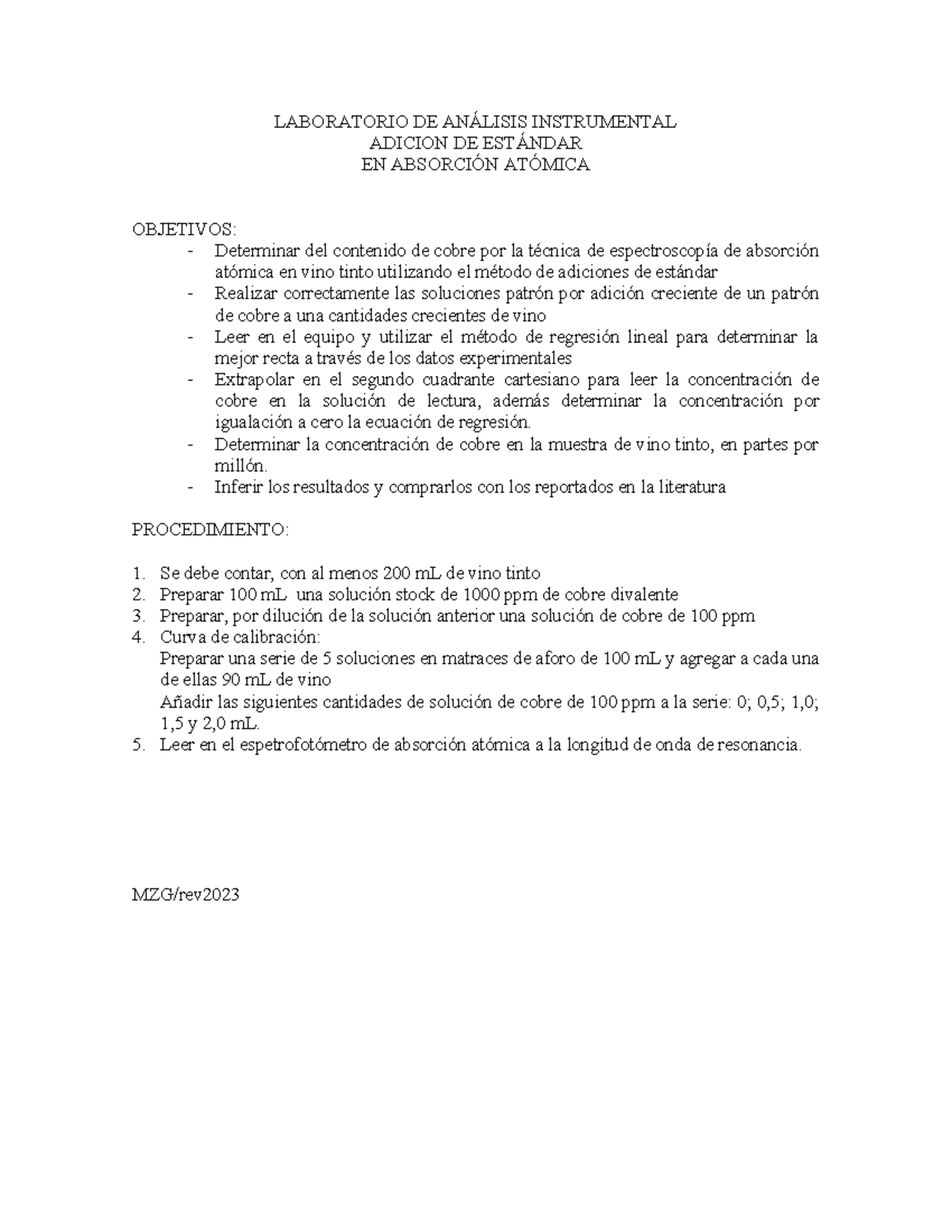 LABORATORIO DE ANÁLISIS INSTRUMENTAL
ADICION DE ESTÁNDAR
EN ABSORCIÓN ATÓMICA

OBJETIVOS:
- Determinar del contenido de cobre por la técnica de espectroscopía de absorción atómica en vino tinto utilizando el método de adiciones de estándar
- Realizar correctamente las soluciones patrón por adición creciente de un patrón de cobre a una cantidades crecientes de vino
- Leer en el equipo y utilizar el método de regresión lineal para determinar la mejor recta a través de los datos experimentales
- Extrapolar en el segundo cuadrante cartesiano para leer la concentración de cobre en la solución de lectura, además determinar la concentración por igualación a cero la ecuación de regresión.
- Determinar la concentración de cobre en la muestra de vino tinto, en partes por millón.
- Inferir los resultados y comprarlos con los reportados en la literatura

PROCEDIMIENTO:

1. Se debe contar, con al menos 200 mL de vino tinto
2. Preparar 100 mL una solución stock de 1000 ppm de cobre divalente
3. Preparar, por dilución de la solución anterior una solución de cobre de 100 ppm
4. Curva de calibración:
Preparar una serie de 5 soluciones en matraces de aforo de 100 mL y agregar a cada una de ellas 90 mL de vino
Añadir las siguientes cantidades de solución de cobre de 100 ppm a la serie: 0; 0,5; 1,0; 1,5 y 2,0 mL.
5. Leer en el espetrofotómetro de absorción atómica a la longitud de onda de resonancia.

MZG/rev2023